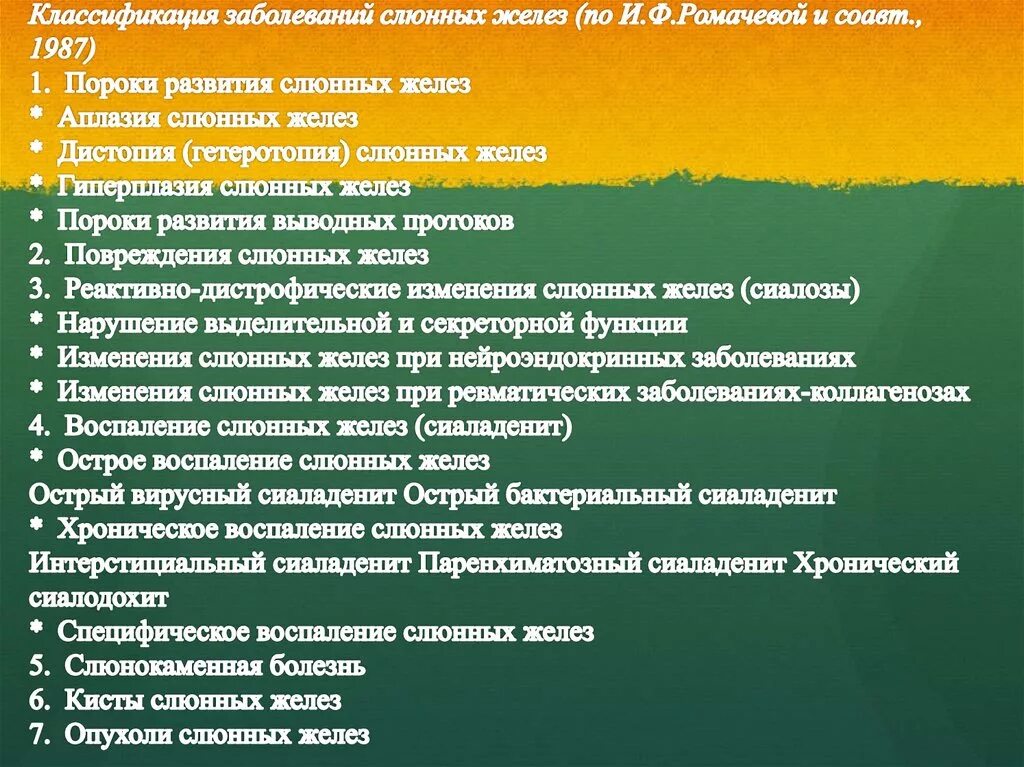 Классификация заболеваний слюнных желез (по И.Ф.Ромачевой и соавт., 1987)
1. Пороки развития слюнных желез
* Аплазия слюнных желез
* Дистопия (гетеротопия) слюнных желез
* Гиперплазия слюнных желез
* Пороки развития выводных протоков
2. Повреждения слюнных желез
3. Реактивно-дистрофические изменения слюнных желез (сиалозы)
* Нарушение выделительной и секреторной функции
* Изменения слюнных желез при нейроэндокринных заболеваниях
* Изменения слюнных желез при ревматических заболеваниях-коллагенозах
4. Воспаление слюнных желез (сиаладенит)
* Острое воспаление слюнных желез
Острый вирусный сиаладенит Острый бактериальный сиаладенит
* Хроническое воспаление слюнных желез
Интерстициальный сиаладенит Паренхиматозный сиаладенит Хронический сиалодохит
* Специфическое воспаление слюнных желез
5. Слюнокаменная болезнь
6. Кисты слюнных желез
7. Опухоли слюнных желез